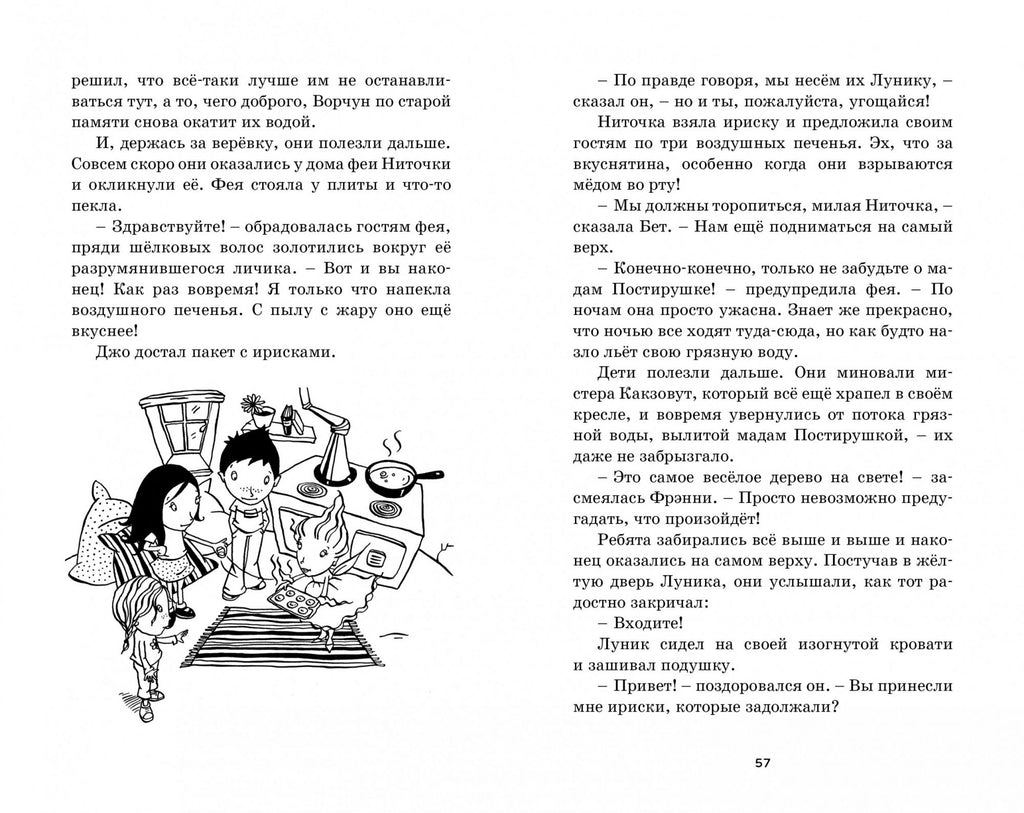 решил, что всё-таки лучше им не останавливаться тут, а то, чего доброго, Ворчун по старой памяти снова окатит их водой.

И, держась за верёвку, они полезли дальше. Совсем скоро они оказались у дома феи Ниточки и окликнули её. Фея стояла у плиты и что-то пекла.

– Здравствуйте! – обрадовалась гостям фея, пряди шёлковых волос золотились вокруг её разрумянившегося личика. – Вот и вы наконец! Как раз вовремя! Я только что напекла воздушного печенья. С пылу с жару оно ещё вкуснее!

Джо достал пакет с ирисками.

– По правде говоря, мы несём их Лунику, – сказал он, – но и ты, пожалуйста, угощайся!

Ниточка взяла ириску и предложила своим гостям по три воздушных печенья. Эх, что за вкуснятина, особенно когда они взрываются мёдом во рту!

– Мы должны торопиться, милая Ниточка, – сказала Бет. – Нам ещё подниматься на самый верх.

– Конечно-конечно, только не забудьте о мадам Постирушке! – предупредила фея. – По ночам она просто ужасна. Знает же прекрасно, что ночью все ходят туда-сюда, но как будто назло льёт свою грязную воду.

Дети полезли дальше. Они миновали мистера Какзовут, который всё ещё храпел в своём кресле, и вовремя увернулись от потока грязной воды, вылитой мадам Постирушкой, – их даже не забрызгало.

– Это самое весёлое дерево на свете! – засмеялась Фрэнни. – Просто невозможно предугадать, что произойдёт!

Ребята забирались всё выше и выше и наконец оказались на самом верху. Постучав в жёлтую дверь Луника, они услышали, как тот радостно закричал:

– Входите!

Луник сидел на своей изогнутой кровати и зашивал подушку.

– Привет! – поздоровался он. – Вы принесли мне ириски, которые задолжали?

57